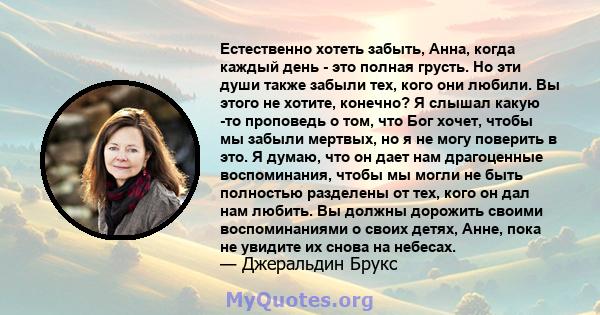 Естественно хотеть забыть, Анна, когда каждый день - это полная грусть. Но эти души также забыли тех, кого они любили. Вы этого не хотите, конечно? Я слышал какую -то проповедь о том, что Бог хочет, чтобы мы забыли мертвых, но я не могу поверить в это. Я думаю, что он дает нам драгоценные воспоминания, чтобы мы могли не быть полностью разделены от тех, кого он дал нам любить. Вы должны дорожить своими воспоминаниями о своих детях, Анне, пока не увидите их снова на небесах.
— Джеральдин Брукс

MyQuotes.org